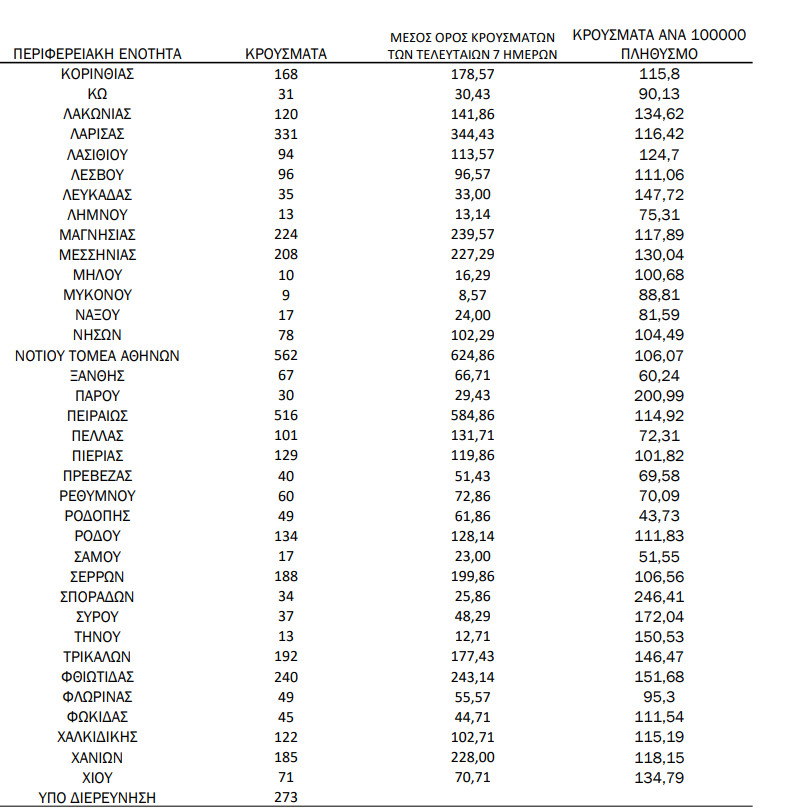 | ΠΕΡΙΦΕΡΕΙΑΚΗ ΕΝΟΤΗΤΑ | ΚΡΟΥΣΜΑΤΑ | ΜΕΣΟΣ ΟΡΟΣ ΚΡΟΥΣΜΑΤΩΝ ΤΩΝ ΤΕΛΕΥΤΑΙΩΝ 7 ΗΜΕΡΩΝ | ΚΡΟΥΣΜΑΤΑ ΑΝΑ 100000 ΠΛΗΘΥΣΜΟ |
|---|---|---|---|
| ΚΟΡΙΝΘΙΑΣ | 168 | 178,57 | 115,8 |
| ΚΩ | 31 | 30,43 | 90,13 |
| ΛΑΚΩΝΙΑΣ | 120 | 141,86 | 134,62 |
| ΛΑΡΙΣΑΣ | 331 | 344,43 | 116,42 |
| ΛΑΣΙΘΙΟΥ | 94 | 113,57 | 124,7 |
| ΛΕΣΒΟΥ | 96 | 96,57 | 111,06 |
| ΛΕΥΚΑΔΑΣ | 35 | 33,00 | 147,72 |
| ΛΗΜΝΟΥ | 13 | 13,14 | 75,31 |
| ΜΑΓΝΗΣΙΑΣ | 224 | 239,57 | 117,89 |
| ΜΕΣΣΗΝΙΑΣ | 208 | 227,29 | 130,04 |
| ΜΗΛΟΥ | 10 | 16,29 | 100,68 |
| ΜΥΚΟΝΟΥ | 9 | 8,57 | 88,81 |
| ΝΑΞΟΥ | 17 | 24,00 | 81,59 |
| ΝΗΣΩΝ | 78 | 102,29 | 104,49 |
| ΝΟΤΙΟΥ ΤΟΜΕΑ ΑΘΗΝΩΝ | 562 | 624,86 | 106,07 |
| ΞΑΝΘΗΣ | 67 | 66,71 | 60,24 |
| ΠΑΡΟΥ | 30 | 29,43 | 200,99 |
| ΠΕΙΡΑΙΩΣ | 516 | 584,86 | 114,92 |
| ΠΕΛΛΑΣ | 101 | 131,71 | 72,31 |
| ΠΙΕΡΙΑΣ | 129 | 119,86 | 101,82 |
| ΠΡΕΒΕΖΑΣ | 40 | 51,43 | 69,58 |
| ΡΕΘΥΜΝΟΥ | 60 | 72,86 | 70,09 |
| ΡΟΔΟΠΗΣ | 49 | 61,86 | 43,73 |
| ΡΟΔΟΥ | 134 | 128,14 | 111,83 |
| ΣΑΜΟΥ | 17 | 23,00 | 51,55 |
| ΣΕΡΡΩΝ | 188 | 199,86 | 106,56 |
| ΣΠΟΡΑΔΩΝ | 34 | 25,86 | 246,41 |
| ΣΥΡΟΥ | 37 | 48,29 | 172,04 |
| ΤΗΝΟΥ | 13 | 12,71 | 150,53 |
| ΤΡΙΚΑΛΩΝ | 192 | 177,43 | 146,47 |
| ΦΘΙΩΤΙΔΑΣ | 240 | 243,14 | 151,68 |
| ΦΛΩΡΙΝΑΣ | 49 | 55,57 | 95,3 |
| ΦΩΚΙΔΑΣ | 45 | 44,71 | 111,54 |
| ΧΑΛΚΙΔΙΚΗΣ | 122 | 102,71 | 115,19 |
| ΧΑΝΙΩΝ | 185 | 228,00 | 118,15 |
| ΧΙΟΥ | 71 | 70,71 | 134,79 |
| ΥΠΟ ΔΙΕΡΕΥΝΗΣΗ | 273 | | |